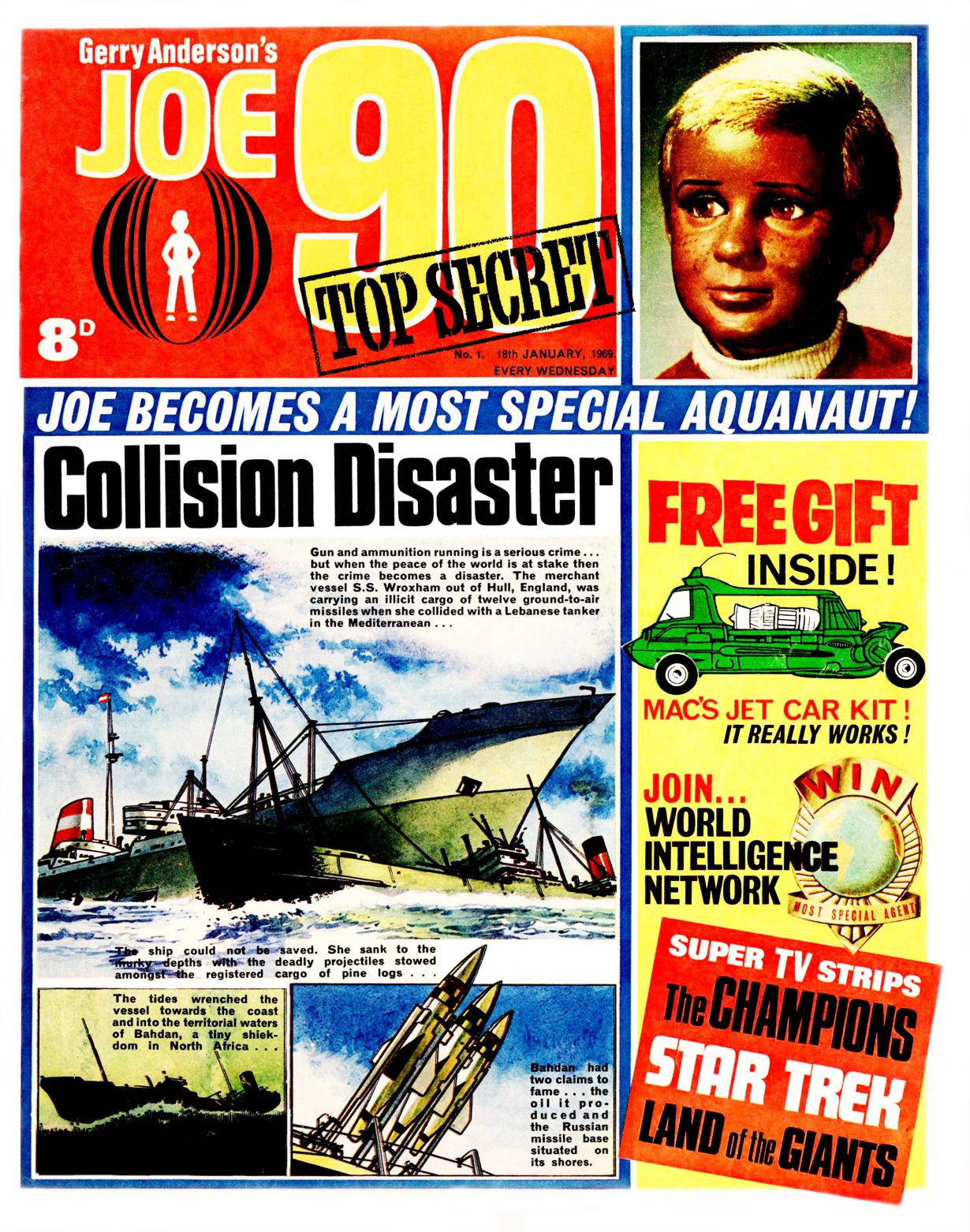 Gerry Anderson's
JOE
90

TOP SECRET

8D

No. 1. 18th JANUARY, 1969.
EVERY WEDNESDAY

JOE BECOMES A MOST SPECIAL AQUANAUT!

Collision Disaster

Gun and ammunition running is a serious crime . . . but when the peace of the world is at stake then the crime becomes a disaster. The merchant vessel S.S. Wroxham out of Hull, England, was carrying an illicit cargo of twelve ground-to-air missiles when she collided with a Lebanese tanker in the Mediterranean . . .

The ship could not be saved. She sank to the murky depths with the deadly projectiles stowed amongst the registered cargo of pine logs . . .

The tides wrenched the vessel towards the coast and into the territorial waters of Bahdan, a tiny shiekdom in North Africa . . .

Bahdan had two claims to fame . . . the oil it produced and the Russian missile base situated on its shores.

FREE GIFT
INSIDE!

MAC'S JET CAR KIT!
IT REALLY WORKS!

JOIN...
WORLD
INTELLIGENCE
NETWORK

WIN
MOST SPECIAL AGENT

SUPER TV STRIPS
The CHAMPIONS
STAR TREK
LAND of the GIANTS